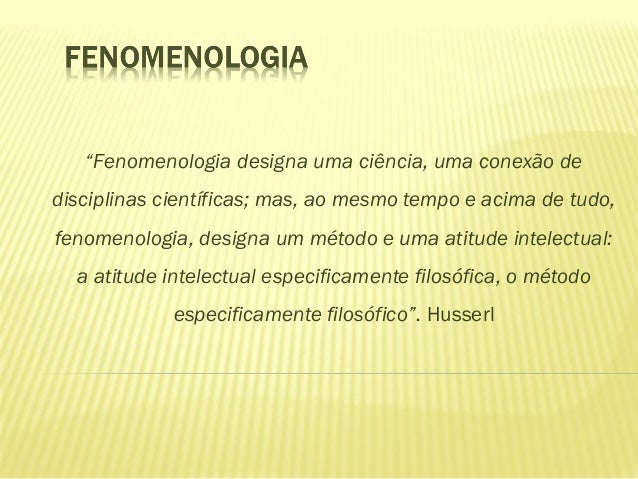 FENOMENOLOGIA

"Fenomenologia designa uma ciência, uma conexão de disciplinas científicas; mas, ao mesmo tempo e acima de tudo, fenomenologia, designa um método e uma atitude intelectual: a atitude intelectual especificamente filosófica, o método especificamente filosófico". Husserl